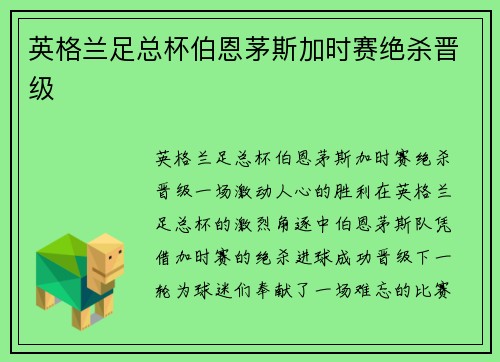 英格兰足总杯伯恩茅斯加时赛绝杀晋级

英格兰足总杯伯恩茅斯加时赛绝杀晋级一场激动人心的胜利在英格兰足总杯的激烈角逐中伯恩茅斯队凭借加时赛的绝杀进球成功晋级下一轮为球迷们奉献了一场难忘的比赛